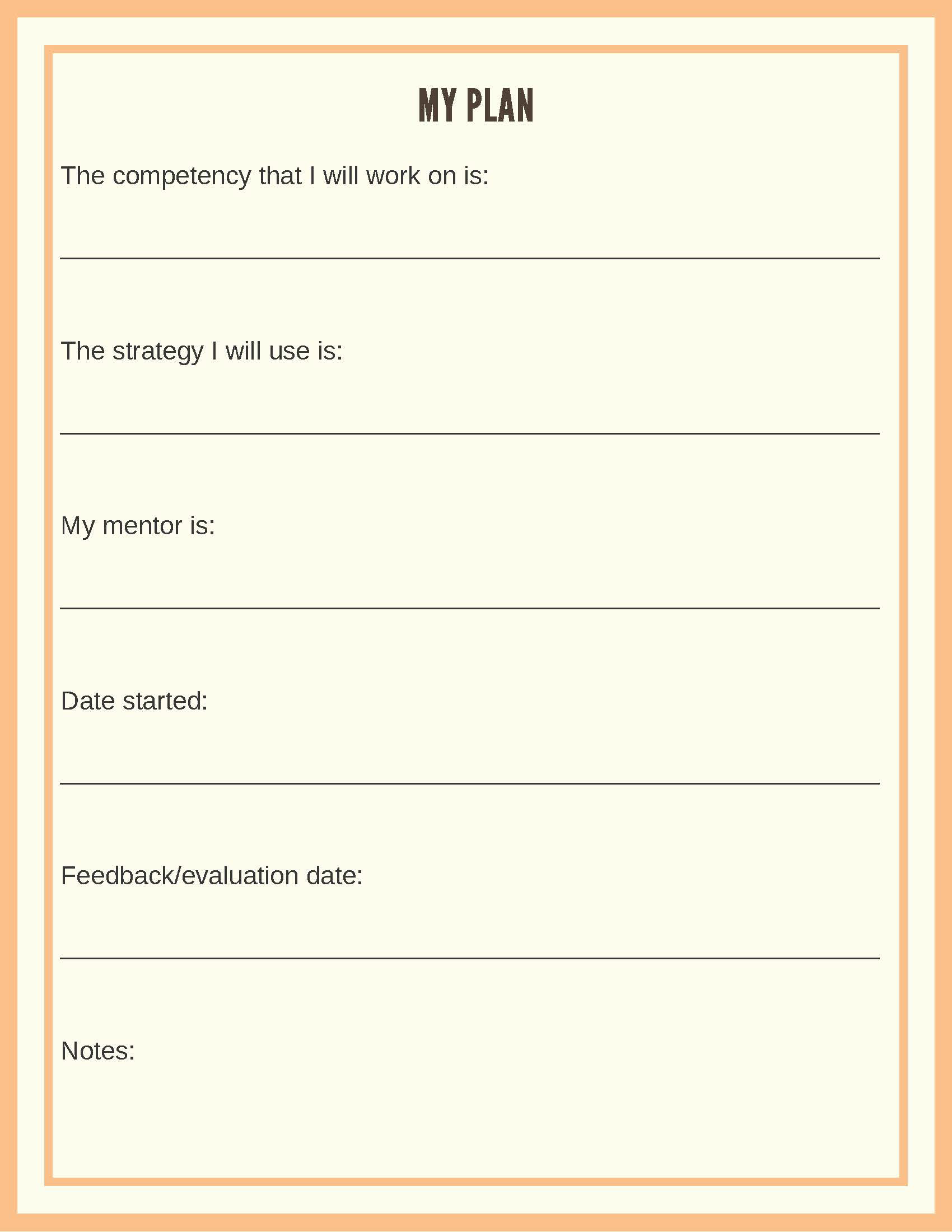 MY PLAN

The competency that I will work on is:

The strategy I will use is:

My mentor is:

Date started:

Feedback/evaluation date:

Notes: